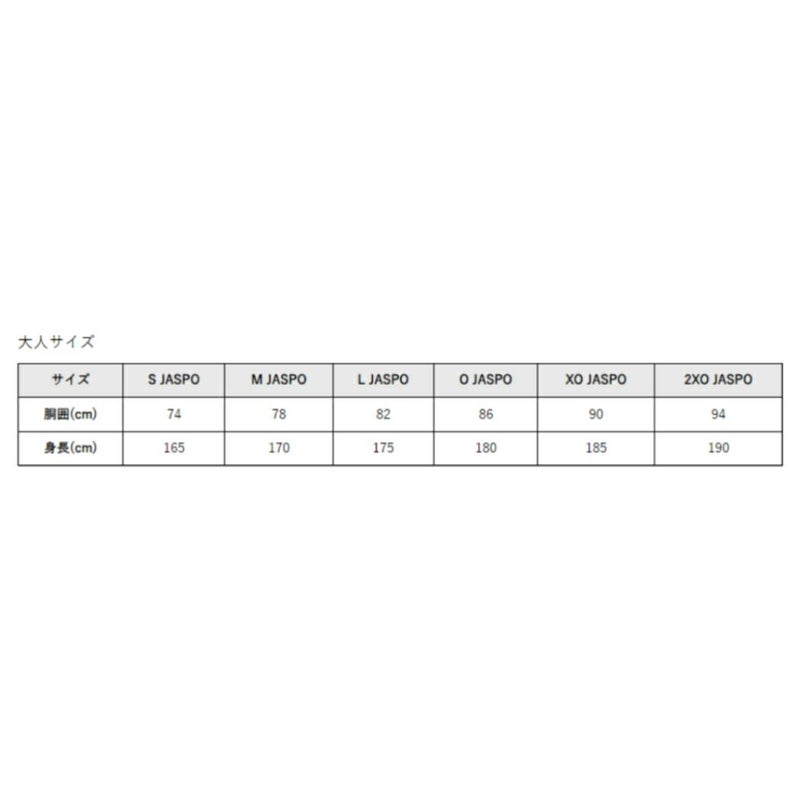 大人サイズ

| サイズ | S JASPO | M JASPO | L JASPO | O JASPO | XO JASPO | 2XO JASPO |
|---|---|---|---|---|---|---|
| 胴囲(cm) | 74 | 78 | 82 | 86 | 90 | 94 |
| 身長(cm) | 165 | 170 | 175 | 180 | 185 | 190 |